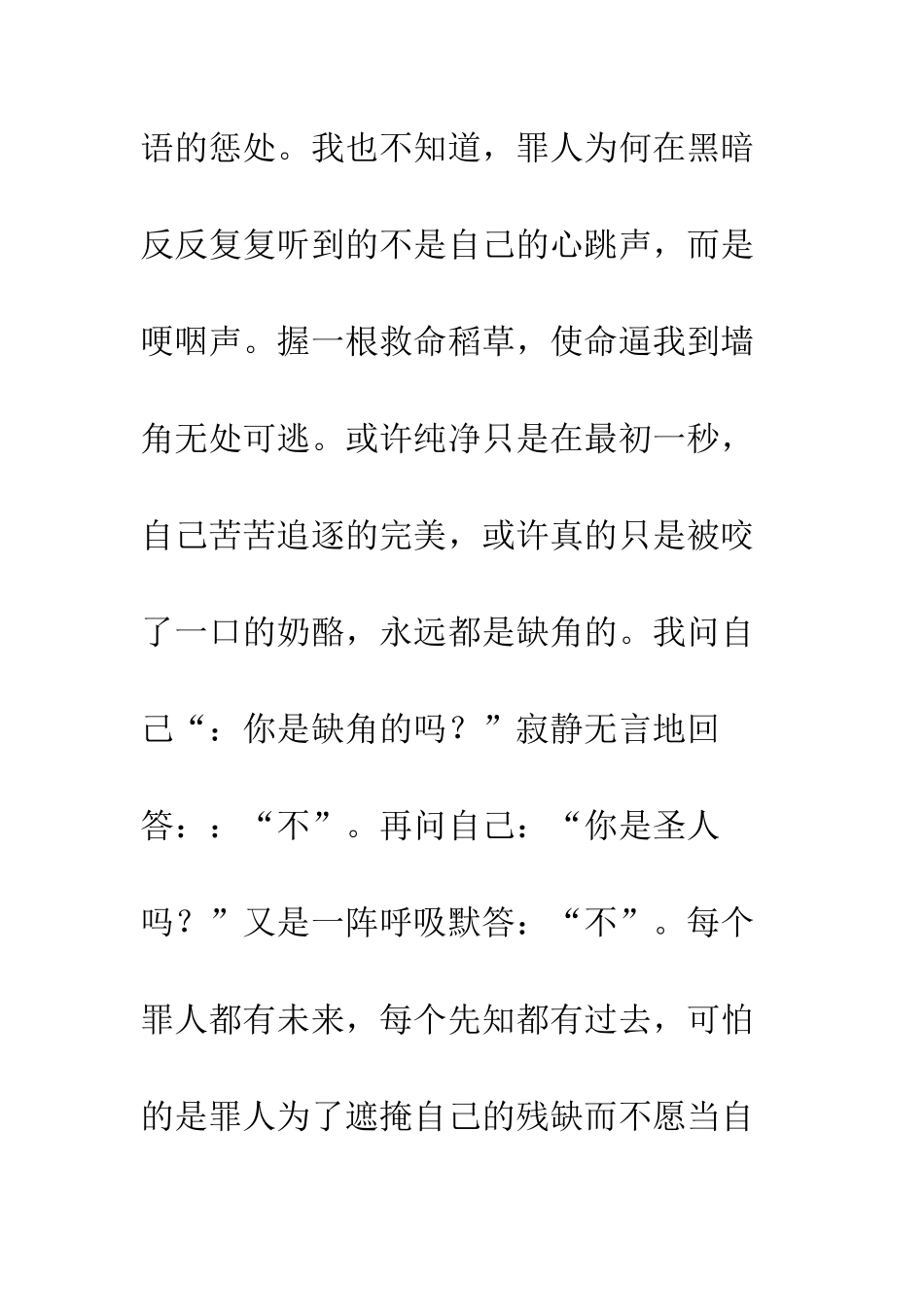 语的惩处。我也不知道，罪人为何在黑暗反反复复听到的不是自己的心跳声，而是哽咽声。握一根救命稻草，使命逼我到墙角无处可逃。或许纯净只是在最初一秒，自己苦苦追逐的完美，或许真的只是被咬了一口的奶酪，永远都是缺角的。我问自己“：你是缺角的吗？”寂静无言地回答：：“不”。再问自己：“你是圣人吗？”又是一阵呼吸默答：“不”。每个罪人都有未来，每个先知都有过去，可怕的是罪人为了遮掩自己的残缺而不愿当自